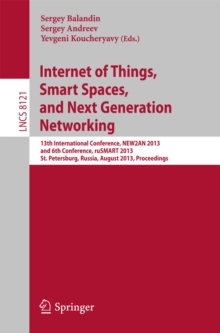 Sergey Balandin
Sergey Andreev
Yevgeni Koucheryavy (Eds.)

LNCS 8121

Internet of Things, Smart Spaces, and Next Generation Networking

13th International Conference, NEW2AN 2013
and 6th Conference, ruSMART 2013
St. Petersburg, Russia, August 2013, Proceedings

Springer